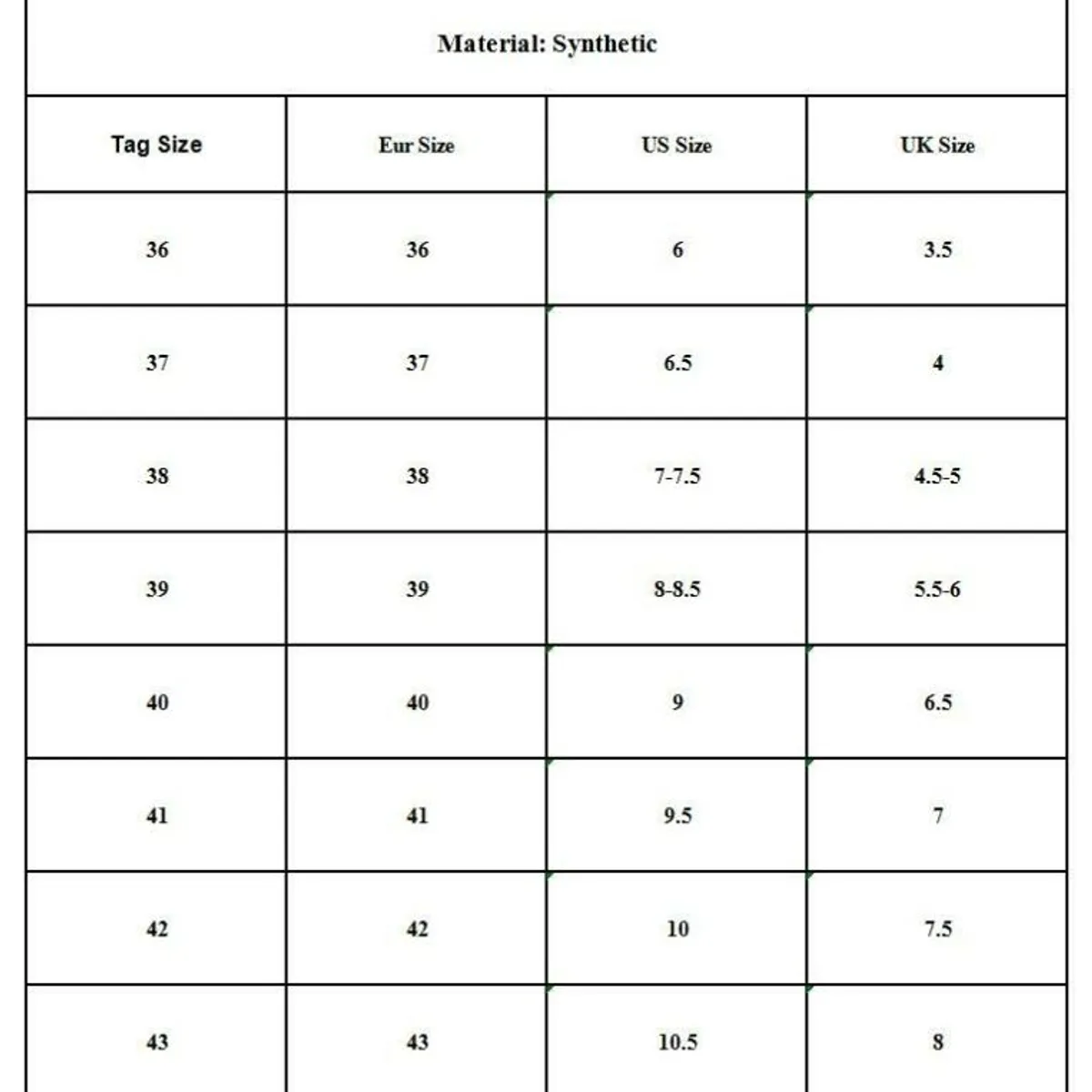 Material: Synthetic

| Tag Size | Eur Size | US Size | UK Size |
|---|---|---|---|
| 36 | 36 | 6 | 3.5 |
| 37 | 37 | 6.5 | 4 |
| 38 | 38 | 7-7.5 | 4.5-5 |
| 39 | 39 | 8-8.5 | 5.5-6 |
| 40 | 40 | 9 | 6.5 |
| 41 | 41 | 9.5 | 7 |
| 42 | 42 | 10 | 7.5 |
| 43 | 43 | 10.5 | 8 |